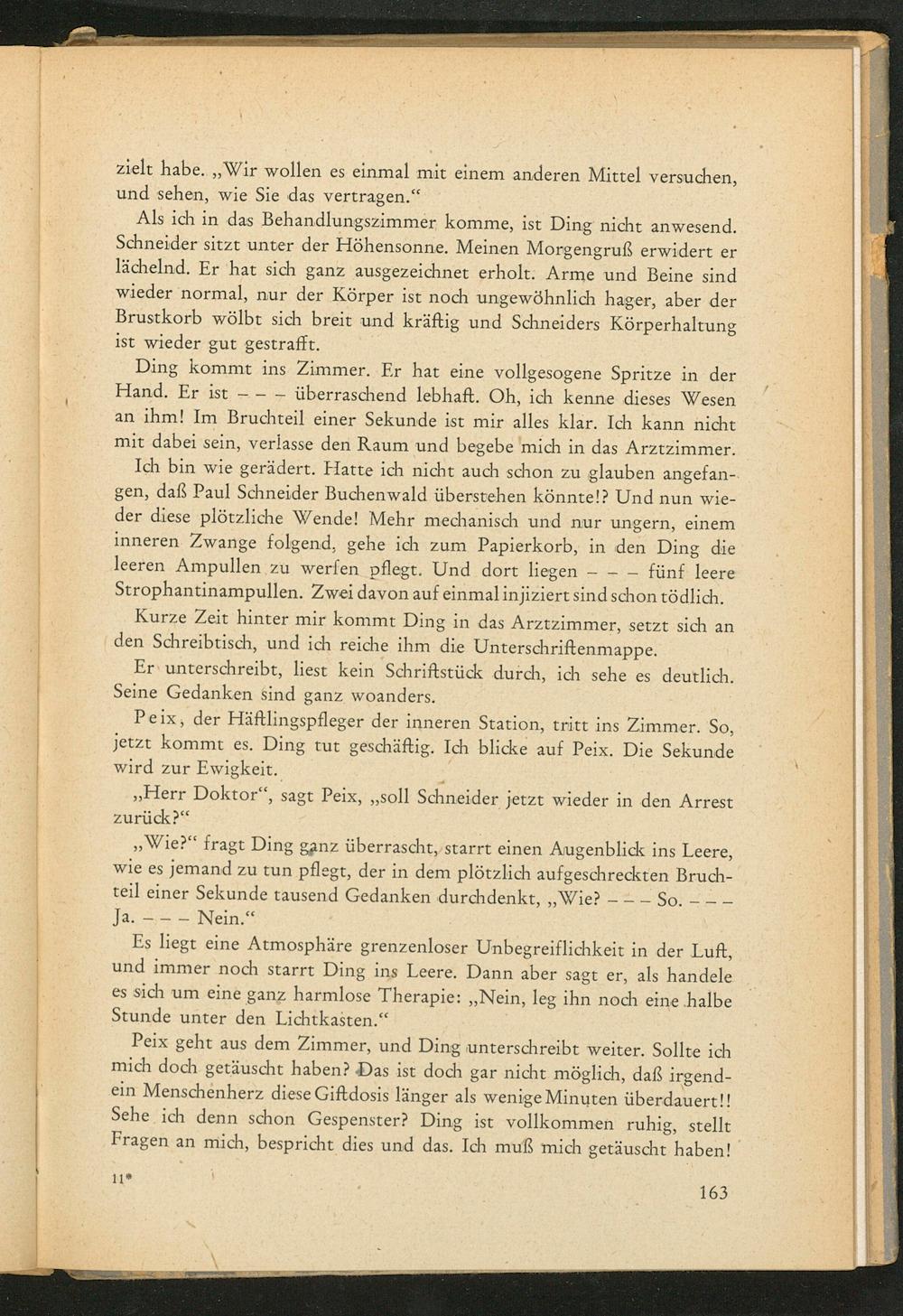 zielt habe. „Wir wollen es einmal mit einem anderen Mittel versuchen, und sehen, wie Sie das vertragen.“

Als ich in das Behandlungszimmer komme, ist Ding nicht anwesend. Schneider sitzt unter der Höhensonne. Meinen Morgengruß erwidert er lächelnd. Er hat sich ganz ausgezeichnet erholt. Arme und Beine sind wieder normal, nur der Körper ist noch ungewöhnlich hager, aber der Brustkorb wölbt sich breit und kräftig und Schneiders Körperhaltung ist wieder gut gestrafft.

Ding kommt ins Zimmer. Er hat eine vollgesogene Spritze in der Hand. Er ist – – – überraschend lebhaft. Oh, ich kenne dieses Wesen an ihm! Im Bruchteil einer Sekunde ist mir alles klar. Ich kann nicht mit dabei sein, verlasse den Raum und begebe mich in das Arztzimmer.

Ich bin wie gerädert. Hatte ich nicht auch schon zu glauben angefangen, daß Paul Schneider Buchenwald überstehen könnte!? Und nun wieder diese plötzliche Wende! Mehr mechanisch und nur ungern, einem inneren Zwange folgend, gehe ich zum Papierkorb, in den Ding die leeren Ampullen zu werfen pflegt. Und dort liegen – – – fünf leere Strophantinampullen. Zwei davon auf einmal injiziert sind schon tödlich.

Kurze Zeit hinter mir kommt Ding in das Arztzimmer, setzt sich an den Schreibtisch, und ich reiche ihm die Unterschriftenmappe.

Er unterschreibt, liest kein Schriftstück durch, ich sehe es deutlich. Seine Gedanken sind ganz woanders.

Peix, der Häftlingspfleger der inneren Station, tritt ins Zimmer. So, jetzt kommt es. Ding tut geschäftig. Ich blicke auf Peix. Die Sekunde wird zur Ewigkeit.

„Herr Doktor“, sagt Peix, „soll Schneider jetzt wieder in den Arrest zurück?“

„Wie?“ fragt Ding ganz überrascht, starrt einen Augenblick ins Leere, wie es jemand zu tun pflegt, der in dem plötzlich aufgeschreckten Bruchteil einer Sekunde tausend Gedanken durchdenkt, „Wie? – – – So. – – – Ja. – – – Nein.“

Es liegt eine Atmosphäre grenzenloser Unbegreiflichkeit in der Luft, und immer noch starrt Ding ins Leere. Dann aber sagt er, als handele es sich um eine ganz harmlose Therapie: „Nein, leg ihn noch eine halbe Stunde unter den Lichtkasten.“

Peix geht aus dem Zimmer, und Ding unterschreibt weiter. Sollte ich mich doch getäuscht haben? Das ist doch gar nicht möglich, daß irgendein Menschenherz diese Giftdosis länger als wenige Minuten überdauert!! Sehe ich denn schon Gespenster? Ding ist vollkommen ruhig, stellt Fragen an mich, bespricht dies und das. Ich muß mich getäuscht haben!

11*

163